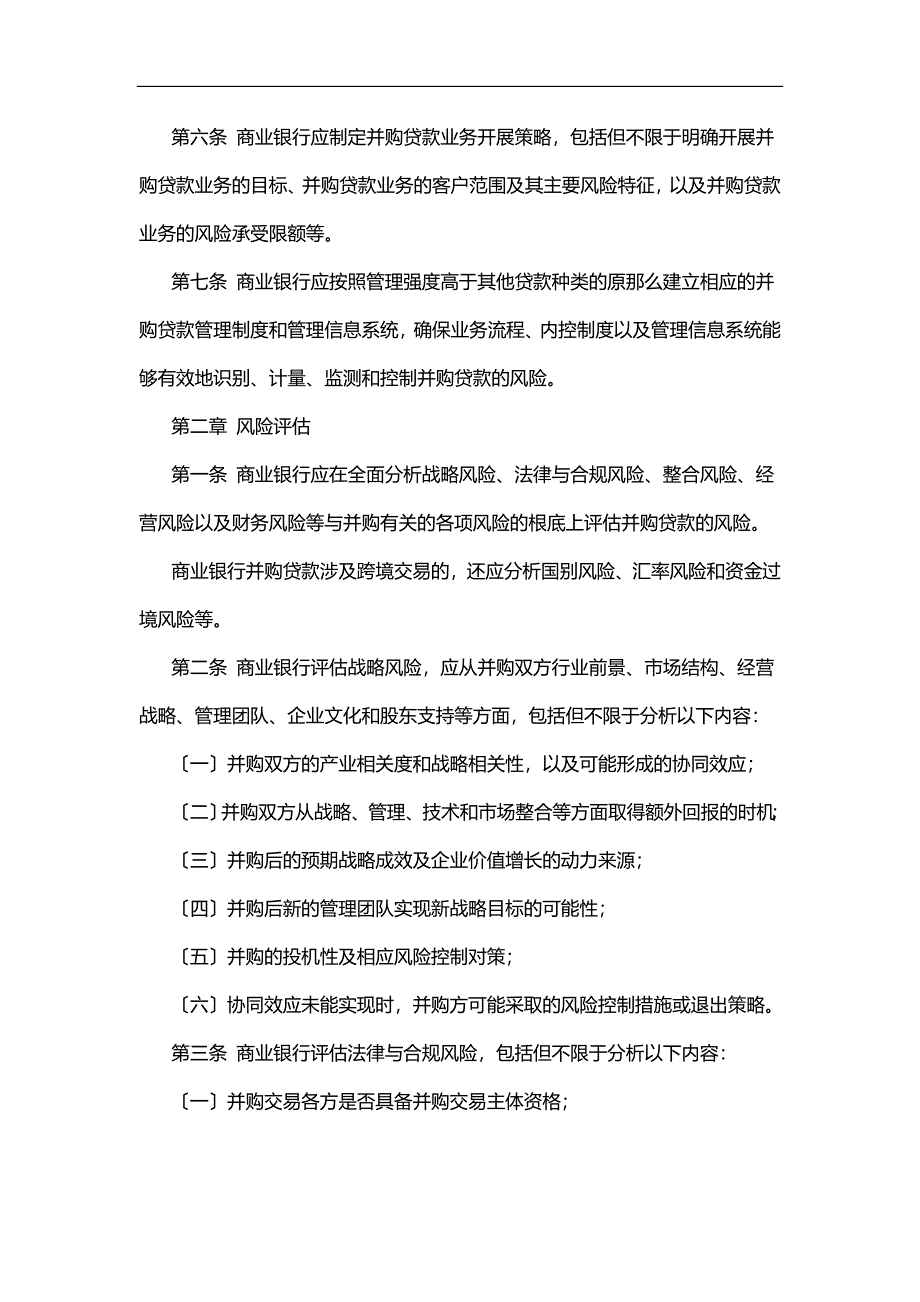 第六条 商业银行应制定并购贷款业务开展策略，包括但不限于明确开展并购贷款业务的目标、并购贷款业务的客户范围及其主要风险特征，以及并购贷款业务的风险承受限额等。

第七条 商业银行应按照管理强度高于其他贷款种类的原那么建立相应的并购贷款管理制度和管理信息系统，确保业务流程、内控制度以及管理信息系统能够有效地识别、计量、监测和控制并购贷款的风险。

第二章 风险评估

第一条 商业银行应在全面分析战略风险、法律与合规风险、整合风险、经营风险以及财务风险等与并购有关的各项风险的根底上评估并购贷款的风险。

商业银行并购贷款涉及跨境交易的，还应分析国别风险、汇率风险和资金过境风险等。

第二条 商业银行评估战略风险，应从并购双方行业前景、市场结构、经营战略、管理团队、企业文化和股东支持等方面，包括但不限于分析以下内容：

〔一〕并购双方的产业相关度和战略相关性，以及可能形成的协同效应；

〔二〕并购双方从战略、管理、技术和市场整合等方面取得额外回报的时机；

〔三〕并购后的预期战略成效及企业价值增长的动力来源；

〔四〕并购后新的管理团队实现新战略目标的可能性；

〔五〕并购的投机性及相应风险控制对策；

〔六〕协同效应未能实现时，并购方可能采取的风险控制措施或退出策略。

第三条 商业银行评估法律与合规风险，包括但不限于分析以下内容：

〔一〕并购交易各方是否具备并购交易主体资格；